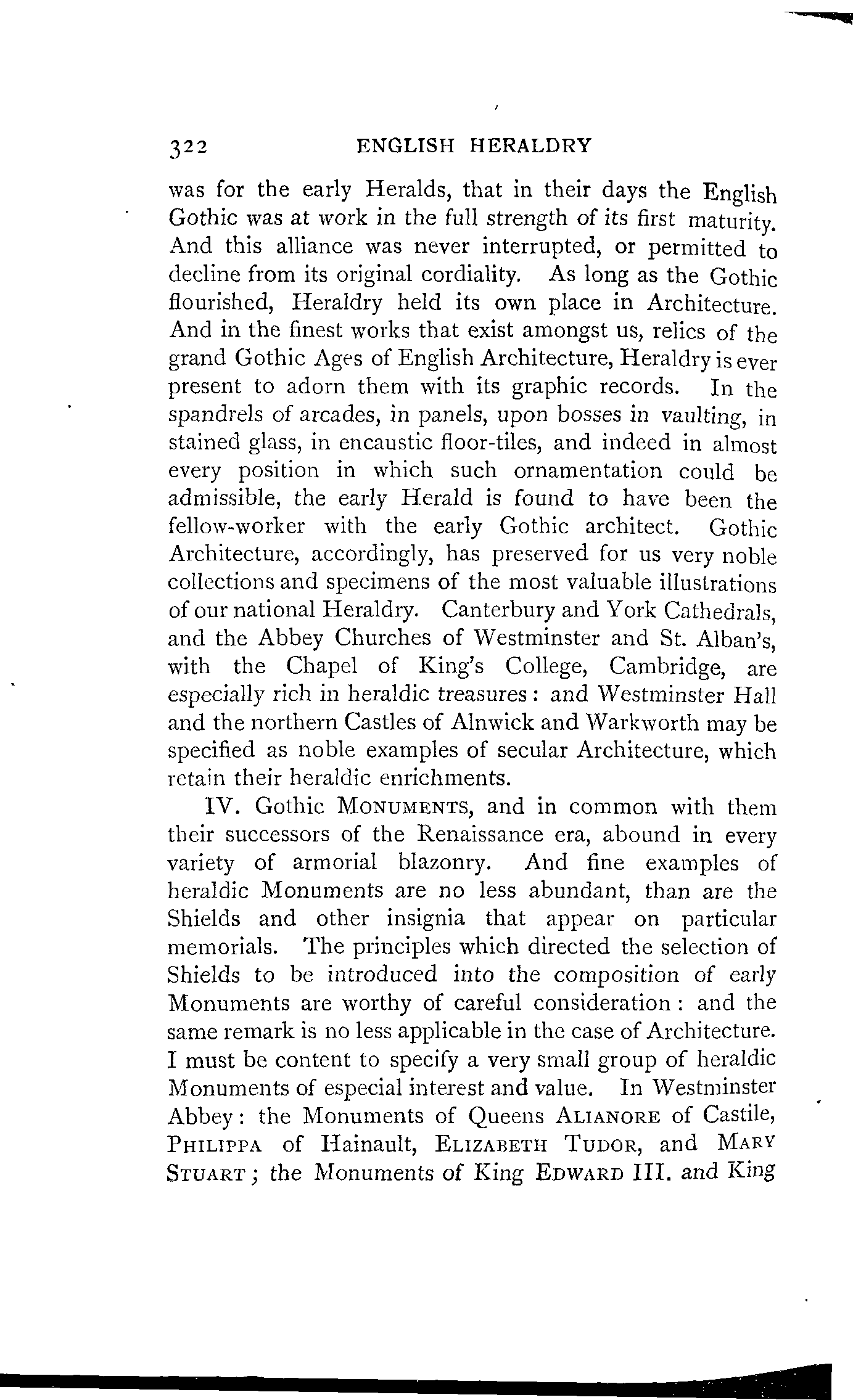 322 ENGLISH HERALDRY

was for the early Heralds, that in their days the English Gothic was at work in the full strength of its first maturity. And this alliance was never interrupted, or permitted to decline from its original cordiality. As long as the Gothic flourished, Heraldry held its own place in Architecture. And in the finest works that exist amongst us, relics of the grand Gothic Ages of English Architecture, Heraldry is ever present to adorn them with its graphic records. In the spandrels of arcades, in panels, upon bosses in vaulting, in stained glass, in encaustic floor-tiles, and indeed in almost every position in which such ornamentation could be admissible, the early Herald is found to have been the fellow-worker with the early Gothic architect. Gothic Architecture, accordingly, has preserved for us very noble collections and specimens of the most valuable illustrations of our national Heraldry. Canterbury and York Cathedrals, and the Abbey Churches of Westminster and St. Alban's, with the Chapel of King's College, Cambridge, are especially rich in heraldic treasures: and Westminster Hall and the northern Castles of Alnwick and Warkworth may be specified as noble examples of secular Architecture, which retain their heraldic enrichments.

IV. Gothic MONUMENTS, and in common with them their successors of the Renaissance era, abound in every variety of armorial blazonry. And fine examples of heraldic Monuments are no less abundant, than are the Shields and other insignia that appear on particular memorials. The principles which directed the selection of Shields to be introduced into the composition of early Monuments are worthy of careful consideration: and the same remark is no less applicable in the case of Architecture. I must be content to specify a very small group of heraldic Monuments of especial interest and value. In Westminster Abbey: the Monuments of Queens ALIANORE of Castile, PHILIPPA of Hainault, ELIZABETH TUDOR, and MARY STUART; the Monuments of King EDWARD III. and King